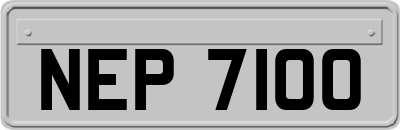 NEP 7100